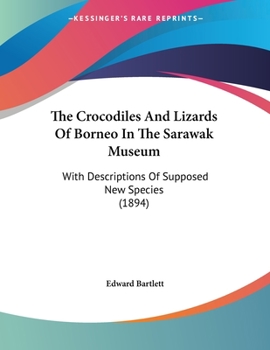 —KESSINGER'S RARE REPRINTS—

The Crocodiles And Lizards Of Borneo In The Sarawak Museum

With Descriptions Of Supposed New Species (1894)

Edward Bartlett